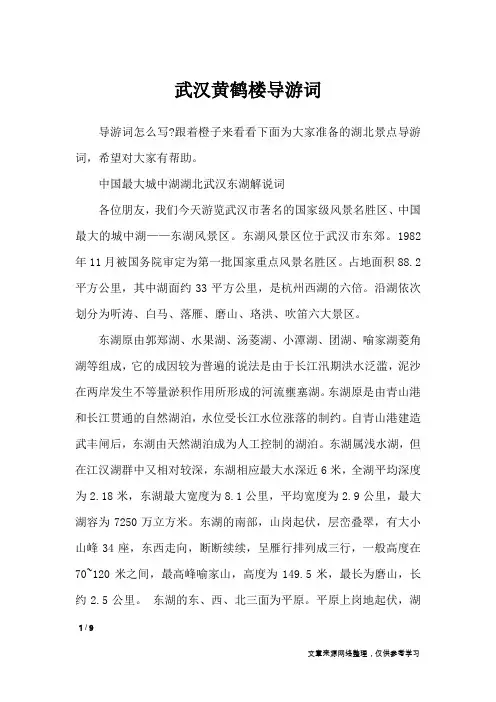 武汉黄鹤楼导游词

导游词怎么写?跟着橙子来看看下面为大家准备的湖北景点导游词，希望对大家有帮助。

中国最大城中湖湖北武汉东湖解说词

各位朋友，我们今天游览武汉市著名的国家级风景名胜区、中国最大的城中湖——东湖风景区。东湖风景区位于武汉市东郊。1982年11月被国务院审定为第一批国家重点风景名胜区。占地面积88.2平方公里，其中湖面约33平方公里，是杭州西湖的六倍。沿湖依次划分为听涛、白马、落雁、磨山、珞洪、吹笛六大景区。

东湖原由郭郑湖、水果湖、汤菱湖、小潭湖、团湖、喻家湖菱角湖等组成，它的成因较为普遍的说法是由于长江汛期洪水泛滥，泥沙在两岸发生不等量淤积作用所形成的河流壅塞湖。东湖原是由青山港和长江贯通的自然湖泊，水位受长江水位涨落的制约。自青山港建造武丰闸后，东湖由天然湖泊成为人工控制的湖泊。东湖属浅水湖，但在江汉湖群中又相对较深，东湖相应最大水深近6米，全湖平均深度为2.18米，东湖最大宽度为8.1公里，平均宽度为2.9公里，最大湖容为7250万立方米。东湖的南部，山岗起伏，层峦叠翠，有大小山峰34座，东西走向，断断续续，呈雁行排列成三行，一般高度在70~120米之间，最高峰喻家山，高度为149.5米，最长为磨山，长约2.5公里。 东湖的东、西、北三面为平原。平原上岗地起伏，湖

1 / 9

文章来源网络整理，仅供参考学习